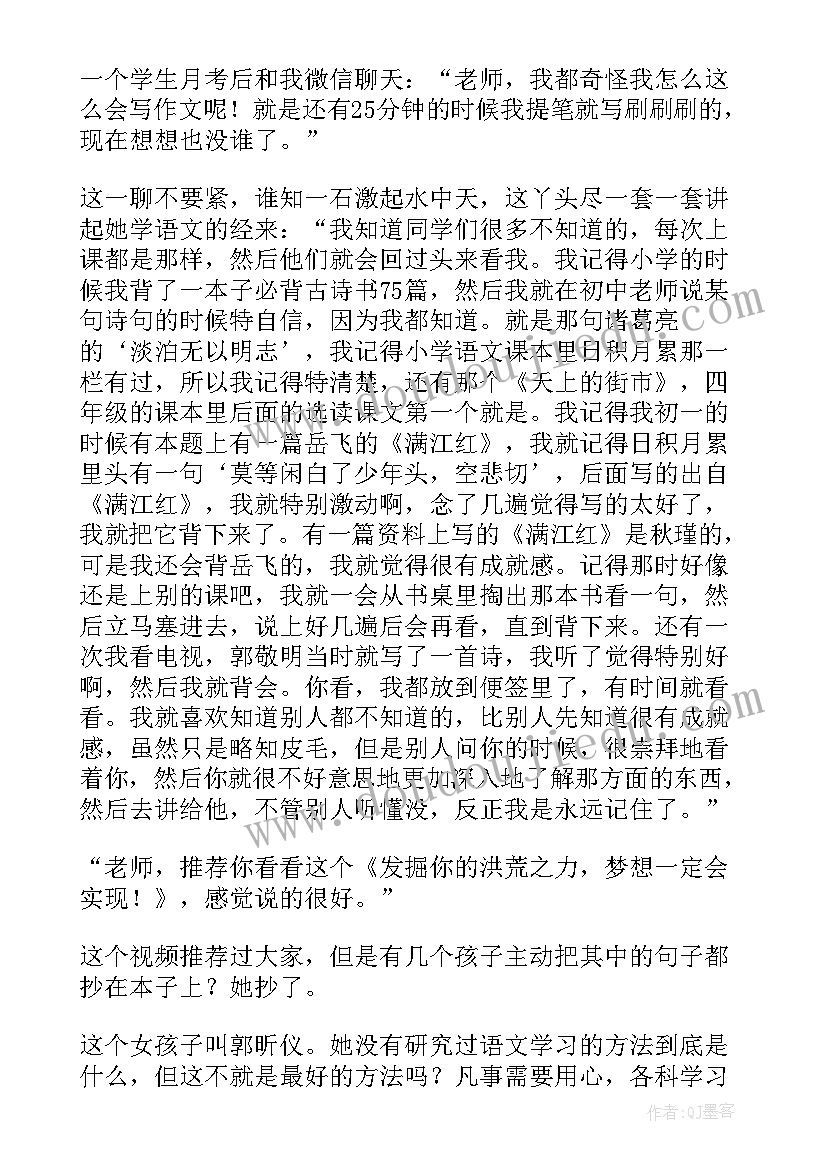 一个学生月考后和我微信聊天：“老师，我都奇怪我怎么这么会写作文呢！就是还有25分钟的时候我提笔就写刷刷刷的，现在想想也没谁了。”

这一聊不要紧，谁知一石激起水中天，这丫头尽一套一套讲起她学语文的经来：“我知道同学们很多不知道的，每次上课都是那样，然后他们就会回过头来看我。我记得小学的时候我背了一本子必背古诗书75篇，然后我就在初中老师说某句诗句的时候特自信，因为我都知道。就是那句诸葛亮的‘淡泊无以明志’，我记得小学语文课本里日积月累那一栏有过，所以我记得特清楚，还有那个《天上的街市》，四年级的课本里后面的选读课文第一个就是。我记得我初一的时候有本题上有一篇岳飞的《满江红》，我就记得日积月累里头有一句‘莫等闲白了少年头，空悲切’，后面写的出自《满江红》，我就特别激动啊，念了几遍觉得写的太好了，我就把它背下来了。有一篇资料上写的《满江红》是秋瑾的，可是我还会背岳飞的，我就觉得很有成就感。记得那时好像还是上别的课吧，我就一会从书桌里掏出那本书看一句，然后立马塞进去，说上好几遍后会再看，直到背下来。还有一次我看电视，郭敬明当时就写了一首诗，我听了觉得特别好啊，然后我就背会。你看，我都放到便签里了，有时间就看看。我就喜欢知道别人都不知道的，比别人先知道很有成就感，虽然只是略知皮毛，但是别人问你的时候，很崇拜地看着你，然后你就很不好意思地更加深入地了解那方面的东西，然后去讲给他，不管别人听懂没，反正我是永远记住了。”

“老师，推荐你看看这个《发掘你的洪荒之力，梦想一定会实现！》，感觉说的很好。”

这个视频推荐过大家，但是有几个孩子主动把其中的句子都抄在本子上？她抄了。

这个女孩子叫郭昕仪。她没有研究过语文学习的方法到底是什么，但这不就是最好的方法吗？凡事需要用心，各科学习

作者：QJ墨客